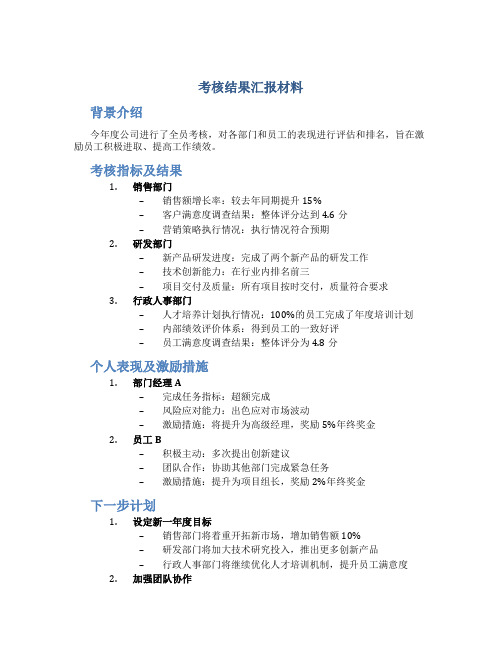 考核结果汇报材料

背景介绍

今年度公司进行了全员考核，对各部门和员工的表现进行评估和排名，旨在激励员工积极进取、提高工作绩效。

考核指标及结果

1. 销售部门
– 销售额增长率：较去年同期提升 15%
– 客户满意度调查结果：整体评分达到 4.6 分
– 营销策略执行情况：执行情况符合预期

2. 研发部门
– 新产品研发进度：完成了两个新产品的研发工作
– 技术创新能力：在行业内排名前三
– 项目交付及质量：所有项目按时交付，质量符合要求

3. 行政人事部门
– 人才培养计划执行情况：100%的员工完成了年度培训计划
– 内部绩效评价体系：得到员工的一致好评
– 员工满意度调查结果：整体评分为 4.8 分

个人表现及激励措施

1. 部门经理 A
– 完成任务指标：超额完成
– 风险应对能力：出色应对市场波动
– 激励措施：将提升为高级经理，奖励 5%年终奖金

2. 员工 B
– 积极主动：多次提出创新建议
– 团队合作：协助其他部门完成紧急任务
– 激励措施：提升为项目组长，奖励 2%年终奖金

下一步计划

1. 设定新一年度目标
– 销售部门将着重开拓新市场，增加销售额 10%
– 研发部门将加大技术研究投入，推出更多创新产品
– 行政人事部门将继续优化人才培训机制，提升员工满意度

2. 加强团队协作